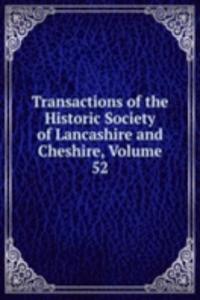 Transactions of the Historic Society of Lancashire and Cheshire, Volume 52